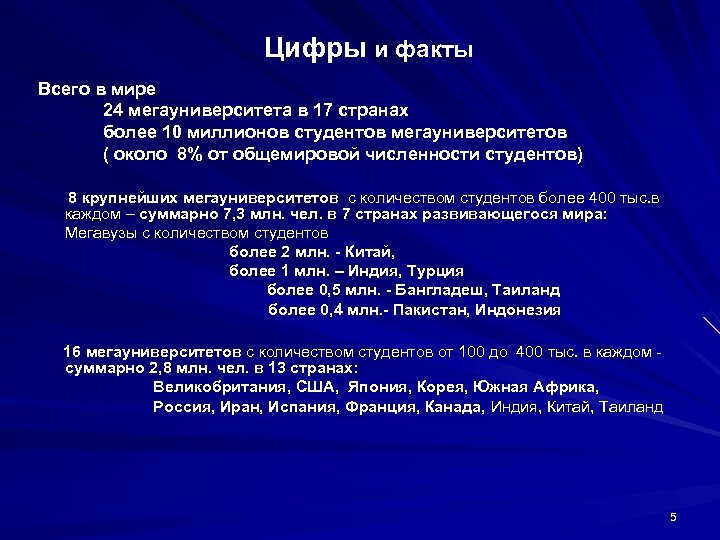 Цифры и факты

Всего в мире
24 мегауниверситета в 17 странах
более 10 миллионов студентов мегауниверситетов
( около 8% от общемировой численности студентов)

8 крупнейших мегауниверситетов с количеством студентов более 400 тыс.в каждом – суммарно 7,3 млн. чел. в 7 странах развивающегося мира:
Мегавузы с количеством студентов
более 2 млн. - Китай,
более 1 млн. – Индия, Турция
более 0,5 млн. - Бангладеш, Таиланд
более 0,4 млн.- Пакистан, Индонезия

16 мегауниверситетов с количеством студентов от 100 до 400 тыс. в каждом - суммарно 2,8 млн. чел. в 13 странах:
Великобритания, США, Япония, Корея, Южная Африка,
Россия, Иран, Испания, Франция, Канада, Индия, Китай, Таиланд

5